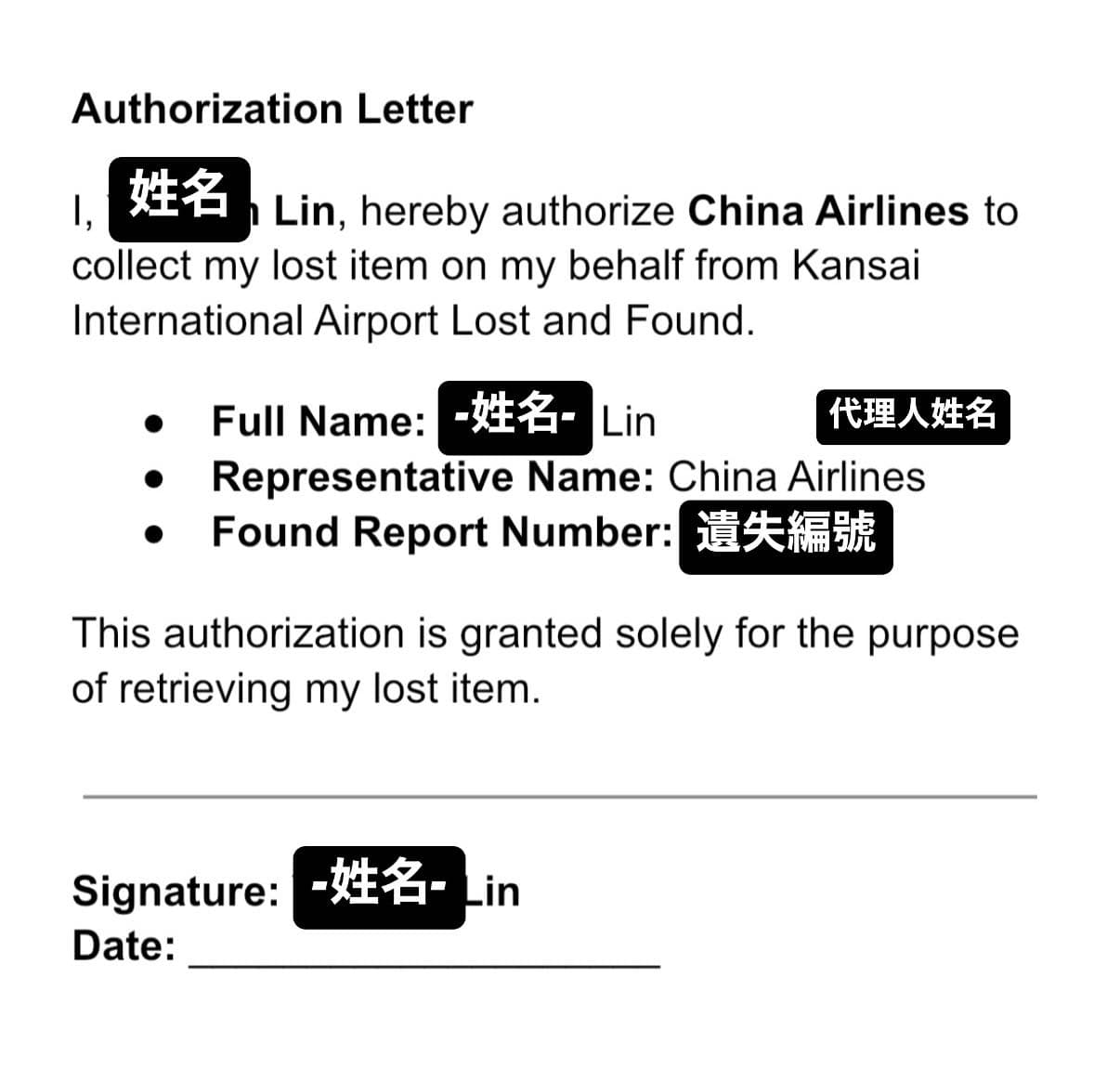 Authorization Letter

I, 姓名 Lin, hereby authorize China Airlines to collect my lost item on my behalf from Kansai International Airport Lost and Found.

• Full Name: -姓名- Lin 代理人姓名
• Representative Name: China Airlines
• Found Report Number: 遺失編號

This authorization is granted solely for the purpose of retrieving my lost item.

Signature: -姓名- Lin
Date: ____